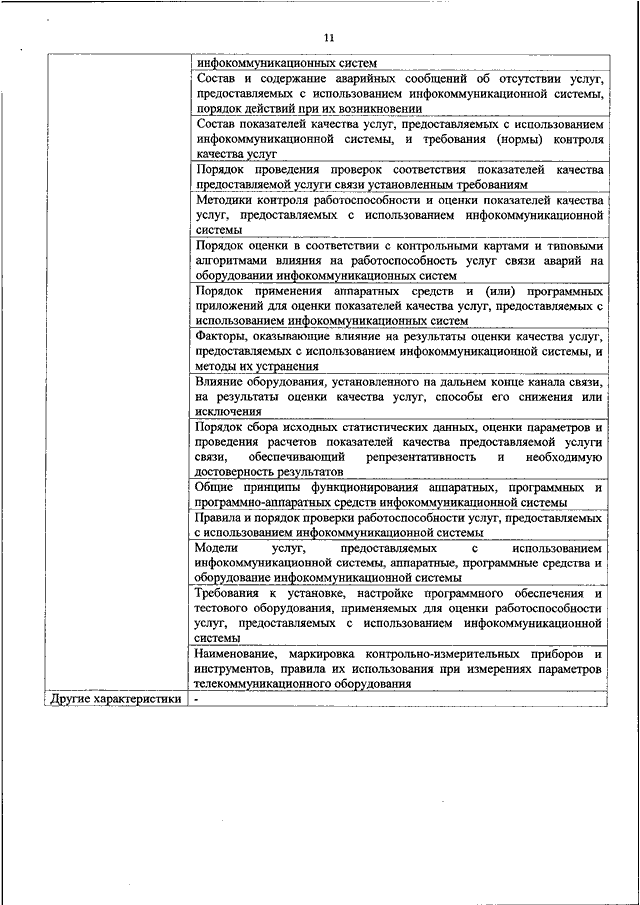 11

| | |
|---|---|
| | инфокоммуникационных систем |
| | Состав и содержание аварийных сообщений об отсутствии услуг, предоставляемых с использованием инфокоммуникационной системы, порядок действий при их возникновении |
| | Состав показателей качества услуг, предоставляемых с использованием инфокоммуникационной системы, и требования (нормы) контроля качества услуг |
| | Порядок проведения проверок соответствия показателей качества предоставляемой услуги связи установленным требованиям |
| | Методики контроля работоспособности и оценки показателей качества услуг, предоставляемых с использованием инфокоммуникационной системы |
| | Порядок оценки в соответствии с контрольными картами и типовыми алгоритмами влияния на работоспособность услуг связи аварий на оборудовании инфокоммуникационных систем |
| | Порядок применения аппаратных средств и (или) программных приложений для оценки показателей качества услуг, предоставляемых с использованием инфокоммуникационных систем |
| | Факторы, оказывающие влияние на результаты оценки качества услуг, предоставляемых с использованием инфокоммуникационной системы, и методы их устранения |
| | Влияние оборудования, установленного на дальнем конце канала связи, на результаты оценки качества услуг, способы его снижения или исключения |
| | Порядок сбора исходных статистических данных, оценки параметров и проведения расчетов показателей качества предоставляемой услуги связи, обеспечивающий репрезентативность и необходимую достоверность результатов |
| | Общие принципы функционирования аппаратных, программных и программно-аппаратных средств инфокоммуникационной системы |
| | Правила и порядок проверки работоспособности услуг, предоставляемых с использованием инфокоммуникационной системы |
| | Модели услуг, предоставляемых с использованием инфокоммуникационной системы, аппаратные, программные средства и оборудование инфокоммуникационной системы |
| | Требования к установке, настройке программного обеспечения и тестового оборудования, применяемых для оценки работоспособности услуг, предоставляемых с использованием инфокоммуникационной системы |
| | Наименование, маркировка контрольно-измерительных приборов и инструментов, правила их использования при измерениях параметров телекоммуникационного оборудования |
| Другие характеристики | - |